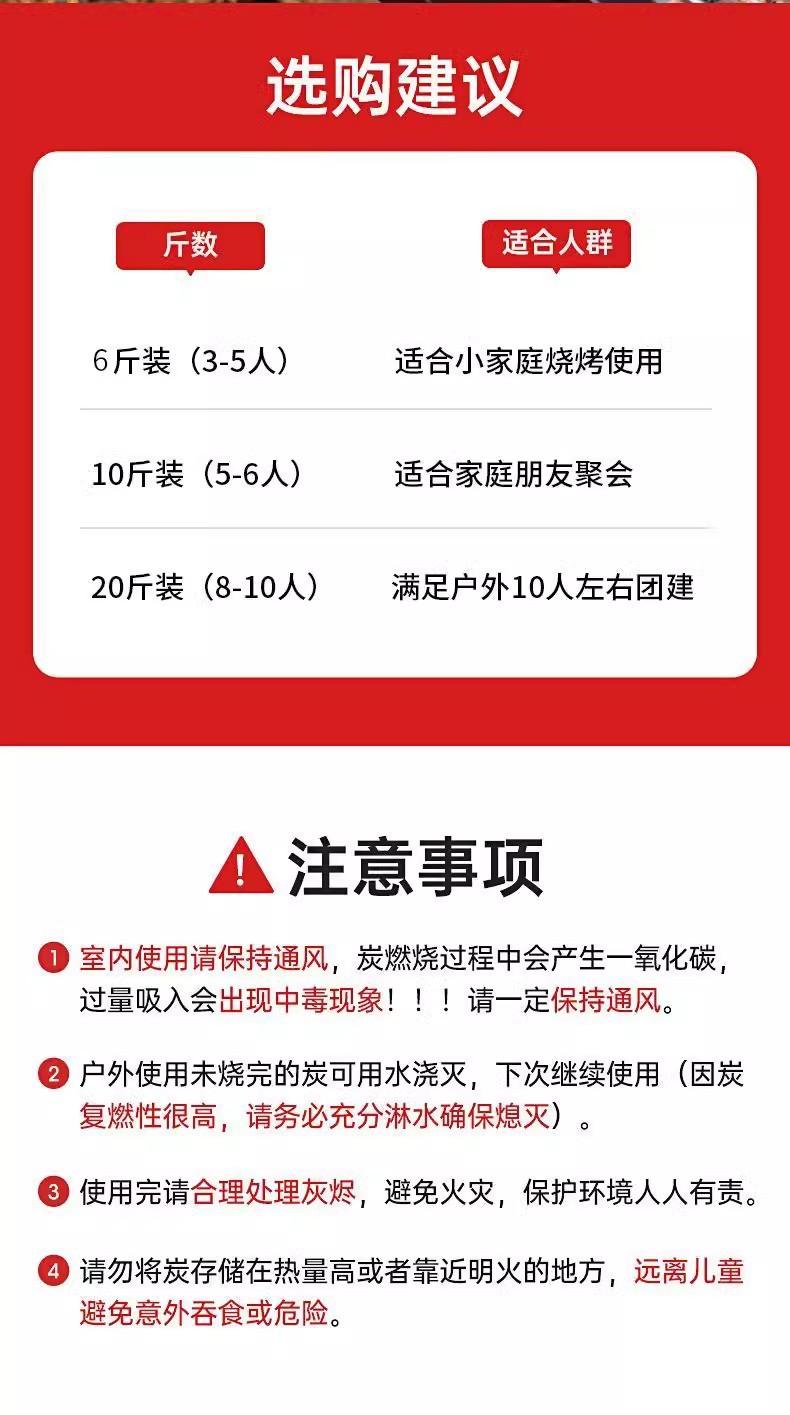 选购建议

| 斤数 | 适合人群 |
|---|---|
| 6斤装（3-5人） | 适合小家庭烧烤使用 |
| 10斤装（5-6人） | 适合家庭朋友聚会 |
| 20斤装（8-10人） | 满足户外10人左右团建 |

注意事项

1 室内使用请保持通风，炭燃烧过程中会产生一氧化碳，过量吸入会出现中毒现象！！！请一定保持通风。

2 户外使用未烧完的炭可用水浇灭，下次继续使用（因炭复燃性很高，请务必充分淋水确保熄灭）。

3 使用完请合理处理灰烬，避免火灾，保护环境人人有责。

4 请勿将炭存储在热量高或者靠近明火的地方，远离儿童避免意外吞食或危险。